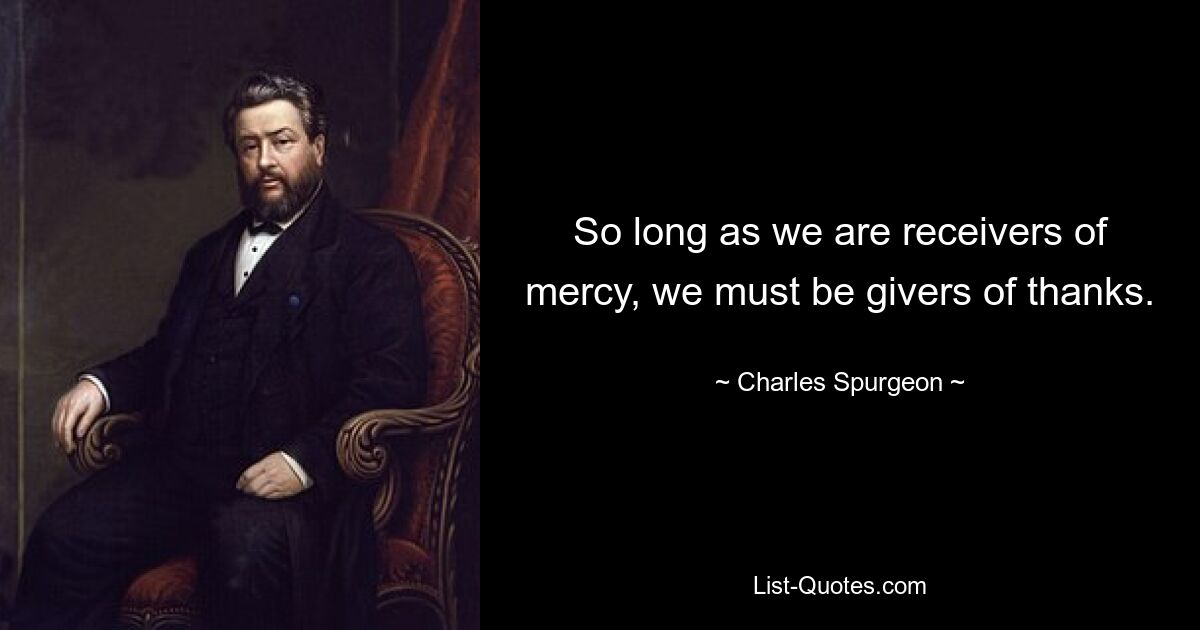 So long as we are receivers of mercy, we must be givers of thanks.

~ Charles Spurgeon ~

List-Quotes.com